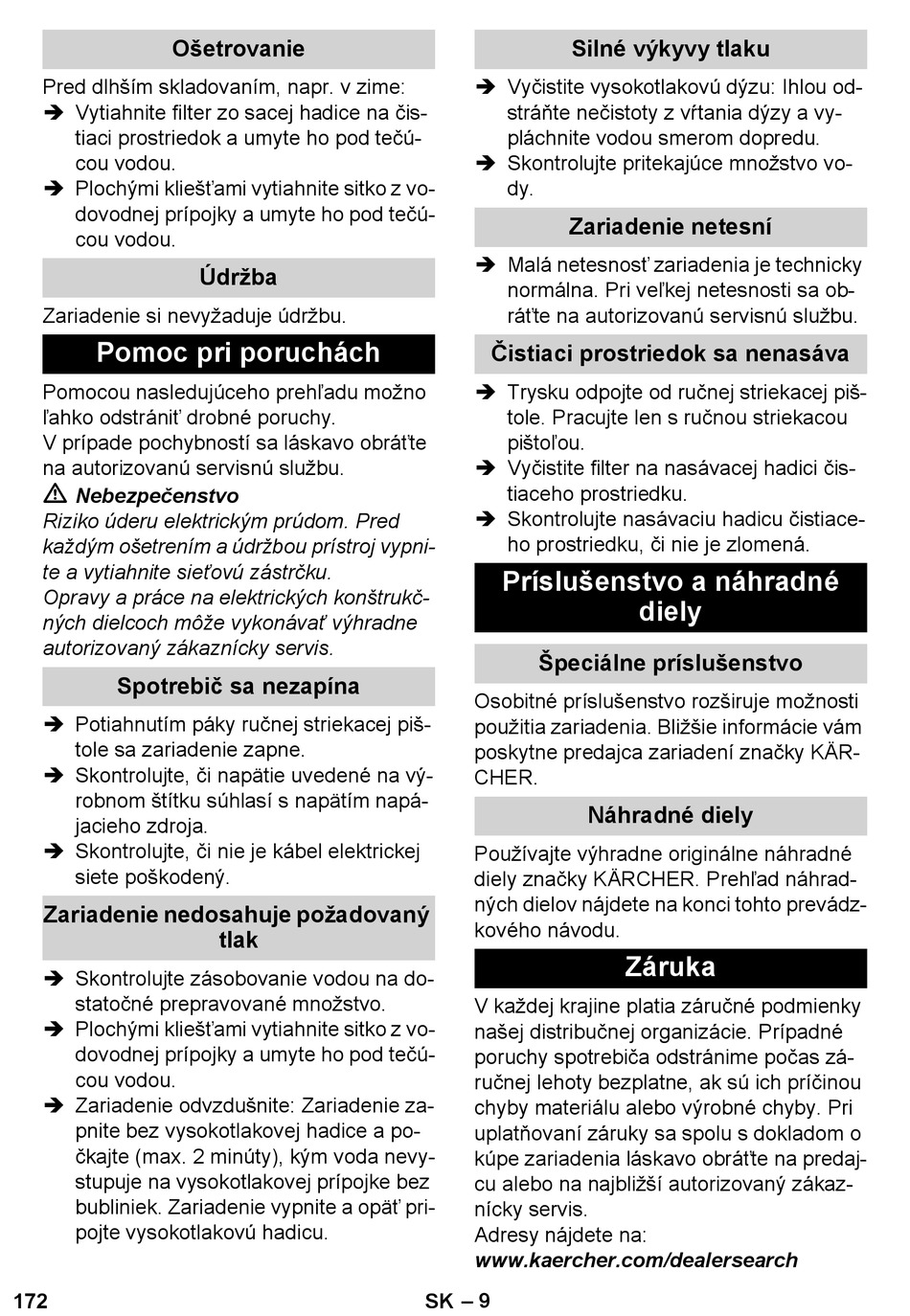 Ošetrovanie

Pred dlhším skladovaním, napr. v zime:

➔ Vytiahnite filter zo sacej hadice na čistiaci prostriedok a umyte ho pod tečúcou vodou.
➔ Plochými kliešťami vytiahnite sitko z vodovodnej prípojky a umyte ho pod tečúcou vodou.

Údržba

Zariadenie si nevyžaduje údržbu.

Pomoc pri poruchách

Pomocou nasledujúceho prehľadu možno ľahko odstrániť drobné poruchy.
V prípade pochybností sa láskavo obráťte na autorizovanú servisnú službu.

⚠ Nebezpečenstvo
Riziko úderu elektrickým prúdom. Pred každým ošetrením a údržbou prístroj vypnite a vytiahnite sieťovú zástrčku.
Opravy a práce na elektrických konštrukčných dielcoch môže vykonávať výhradne autorizovaný zákaznícky servis.

Spotrebič sa nezapína

➔ Potiahnutím páky ručnej striekacej pištole sa zariadenie zapne.
➔ Skontrolujte, či napätie uvedené na výrobnom štítku súhlasí s napätím napájacieho zdroja.
➔ Skontrolujte, či nie je kábel elektrickej siete poškodený.

Zariadenie nedosahuje požadovaný tlak

➔ Skontrolujte zásobovanie vodou na dostatočné prepravované množstvo.
➔ Plochými kliešťami vytiahnite sitko z vodovodnej prípojky a umyte ho pod tečúcou vodou.
➔ Zariadenie odvzdušnite: Zariadenie zapnite bez vysokotlakovej hadice a počkajte (max. 2 minúty), kým voda nevystupuje na vysokotlakovej prípojke bez bubliniek. Zariadenie vypnite a opäť pripojte vysokotlakovú hadicu.

Silné výkyvy tlaku

➔ Vyčistite vysokotlakovú dýzu: Ihlou odstráňte nečistoty z vŕtania dýzy a vypláchnite vodou smerom dopredu.
➔ Skontrolujte pritekajúce množstvo vody.

Zariadenie netesní

➔ Malá netesnosť zariadenia je technicky normálna. Pri veľkej netesnosti sa obráťte na autorizovanú servisnú službu.

Čistiaci prostriedok sa nenasáva

➔ Trysku odpojte od ručnej striekacej pištole. Pracujte len s ručnou striekacou pištoľou.
➔ Vyčistite filter na nasávacej hadici čistiaceho prostriedku.
➔ Skontrolujte nasávaciu hadicu čistiaceho prostriedku, či nie je zlomená.

Príslušenstvo a náhradné diely

Špeciálne príslušenstvo

Osobitné príslušenstvo rozširuje možnosti použitia zariadenia. Bližšie informácie vám poskytne predajca zariadení značky KÄRCHER.

Náhradné diely

Používajte výhradne originálne náhradné diely značky KÄRCHER. Prehľad náhradných dielov nájdete na konci tohto prevádzkového návodu.

Záruka

V každej krajine platia záručné podmienky našej distribučnej organizácie. Prípadné poruchy spotrebiča odstránime počas záručnej lehoty bezplatne, ak sú ich príčinou chyby materiálu alebo výrobné chyby. Pri uplatňovaní záruky sa spolu s dokladom o kúpe zariadenia láskavo obráťte na predajcu alebo na najbližší autorizovaný zákaznícky servis.
Adresy nájdete na:
www.kaercher.com/dealersearch

172 SK – 9